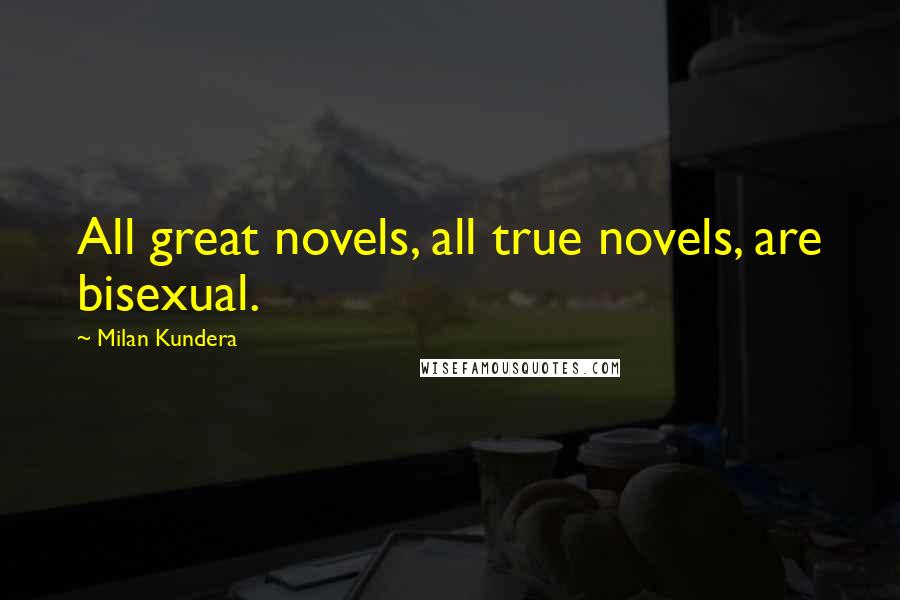 All great novels, all true novels, are bisexual.

~ Milan Kundera

WISEFAMOUSQUOTES.COM